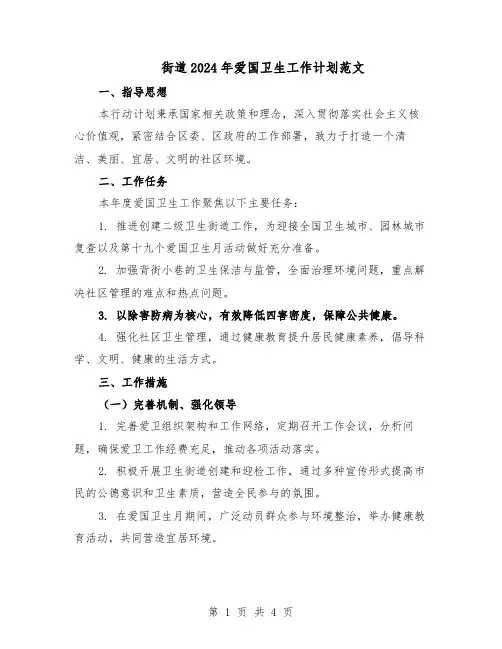 街道2024年爱国卫生工作计划范文

一、指导思想

本行动计划秉承国家相关政策和理念，深入贯彻落实社会主义核心价值观，紧密结合区委、区政府的工作部署，致力于打造一个清洁、美丽、宜居、文明的社区环境。

二、工作任务

本年度爱国卫生工作聚焦以下主要任务：

1. 推进创建二级卫生街道工作，为迎接全国卫生城市、园林城市复查以及第十九个爱国卫生月活动做好充分准备。

2. 加强背街小巷的卫生保洁与监管，全面治理环境问题，重点解决社区管理的难点和热点问题。

3. 以除害防病为核心，有效降低四害密度，保障公共健康。

4. 强化社区卫生管理，通过健康教育提升居民健康素养，倡导科学、文明、健康的生活方式。

三、工作措施

（一）完善机制、强化领导

1. 完善爱卫组织架构和工作网络，定期召开工作会议，分析问题，确保爱卫工作经费充足，推动各项活动落实。

2. 积极开展卫生街道创建和迎检工作，通过多种宣传形式提高市民的公德意识和卫生素质，营造全民参与的氛围。

3. 在爱国卫生月期间，广泛动员群众参与环境整治，举办健康教育活动，共同营造宜居环境。

第 1 页 共 4 页